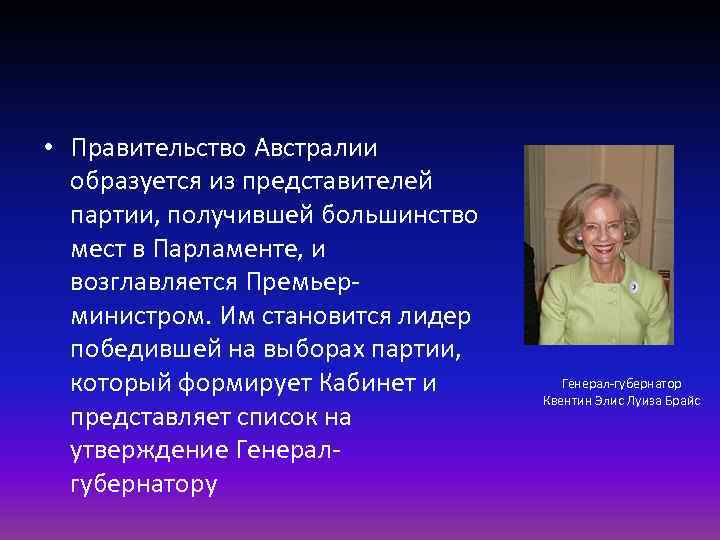 • Правительство Австралии образуется из представителей партии, получившей большинство мест в Парламенте, и возглавляется Премьер-министром. Им становится лидер победившей на выборах партии, который формирует Кабинет и представляет список на утверждение Генерал-губернатору

Генерал-губернатор
Квентин Элис Луиза Брайс